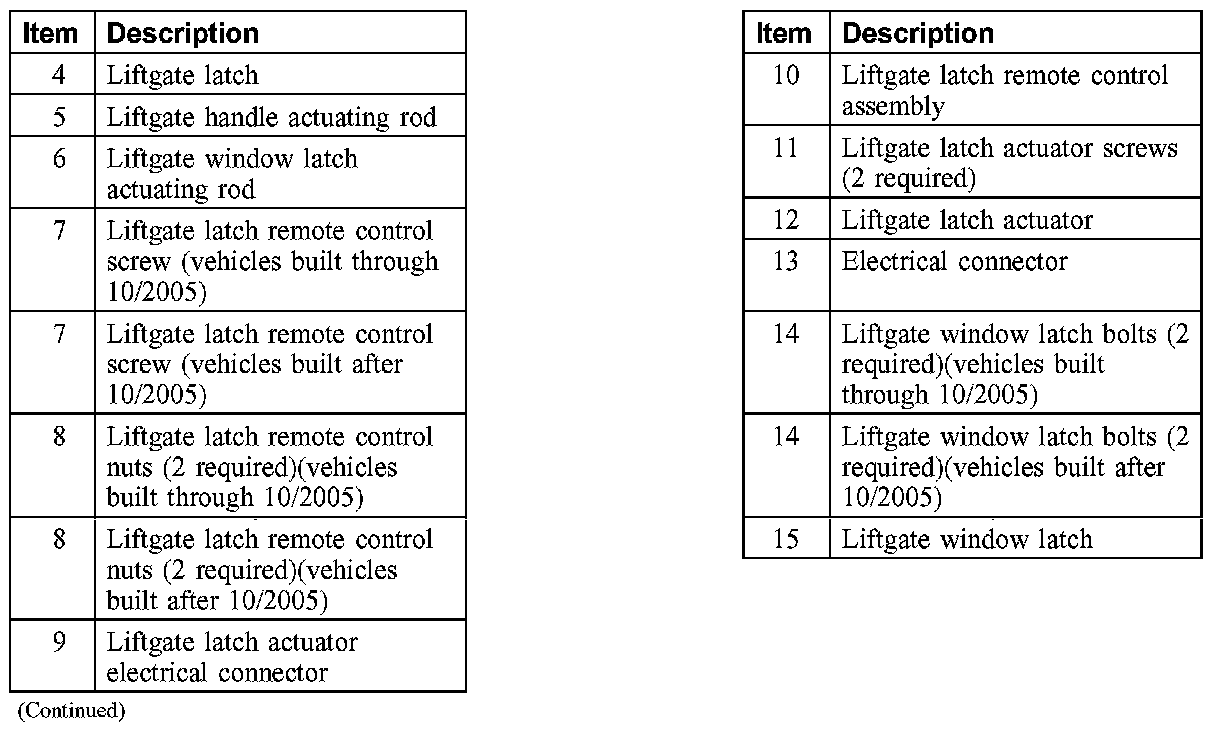 | Item | Description |
|---|---|
| 4 | Liftgate latch |
| 5 | Liftgate handle actuating rod |
| 6 | Liftgate window latch actuating rod |
| 7 | Liftgate latch remote control screw (vehicles built through 10/2005) |
| 7 | Liftgate latch remote control screw (vehicles built after 10/2005) |
| 8 | Liftgate latch remote control nuts (2 required)(vehicles built through 10/2005) |
| 8 | Liftgate latch remote control nuts (2 required)(vehicles built after 10/2005) |
| 9 | Liftgate latch actuator electrical connector |

(Continued)

| Item | Description |
|---|---|
| 10 | Liftgate latch remote control assembly |
| 11 | Liftgate latch actuator screws (2 required) |
| 12 | Liftgate latch actuator |
| 13 | Electrical connector |
| 14 | Liftgate window latch bolts (2 required)(vehicles built through 10/2005) |
| 14 | Liftgate window latch bolts (2 required)(vehicles built after 10/2005) |
| 15 | Liftgate window latch |